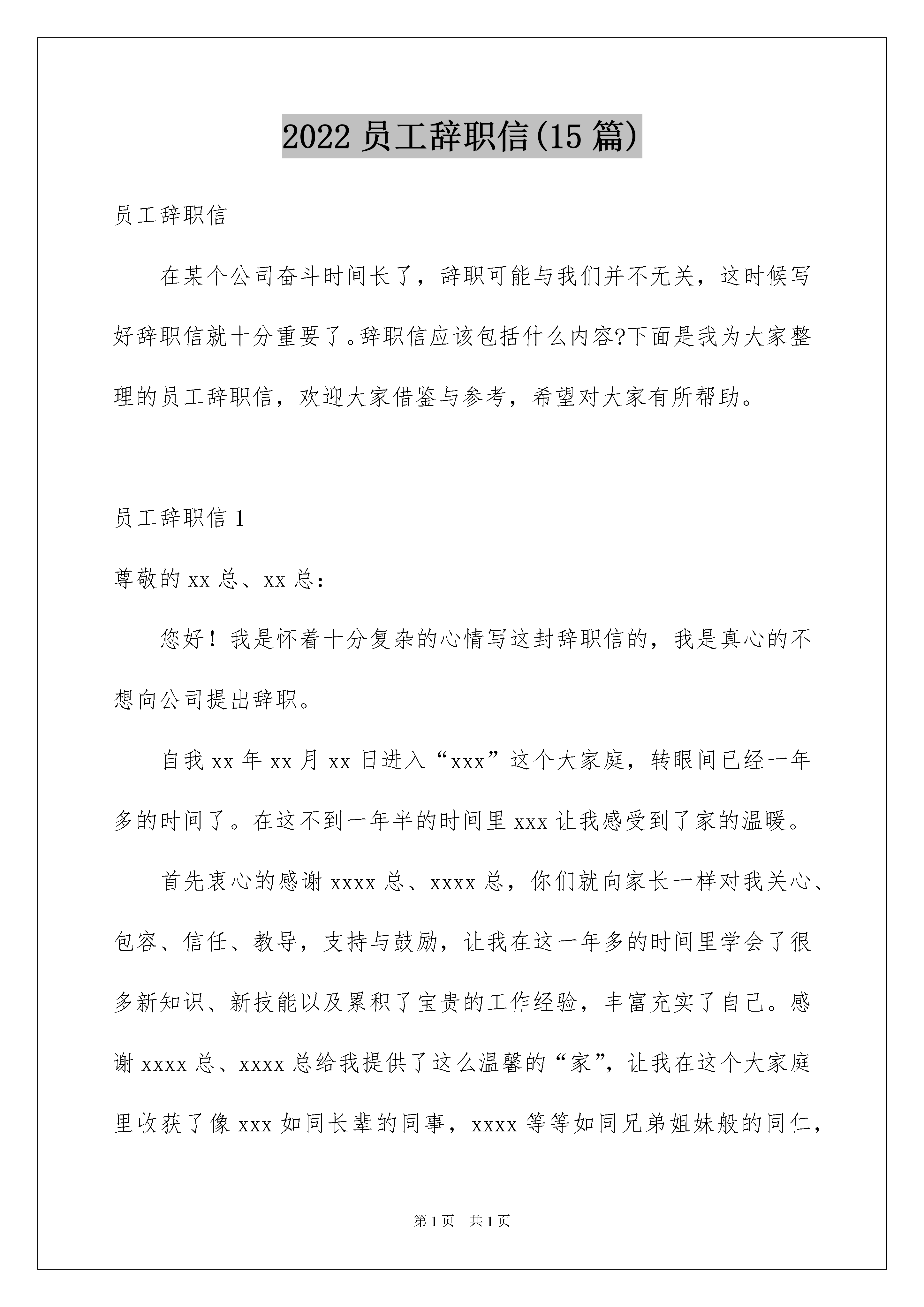 2022 员工辞职信(15 篇)

员工辞职信

在某个公司奋斗时间长了，辞职可能与我们并不无关，这时候写好辞职信就十分重要了。辞职信应该包括什么内容?下面是我为大家整理的员工辞职信，欢迎大家借鉴与参考，希望对大家有所帮助。

员工辞职信 1

尊敬的 xx 总、xx 总：

您好！我是怀着十分复杂的心情写这封辞职信的，我是真心的不想向公司提出辞职。

自我 xx 年 xx 月 xx 日进入“xxx”这个大家庭，转眼间已经一年多的时间了。在这不到一年半的时间里 xxx 让我感受到了家的温暖。

首先衷心的感谢 xxxx 总、xxxx 总，你们就向家长一样对我关心、包容、信任、教导，支持与鼓励，让我在这一年多的时间里学会了很多新知识、新技能以及累积了宝贵的工作经验，丰富充实了自己。感谢 xxxx 总、xxxx 总给我提供了这么温馨的“家”，让我在这个大家庭里收获了像 xxx 如同长辈的同事，xxxx 等等如同兄弟姐妹般的同仁，

第 1 页 共 1 页